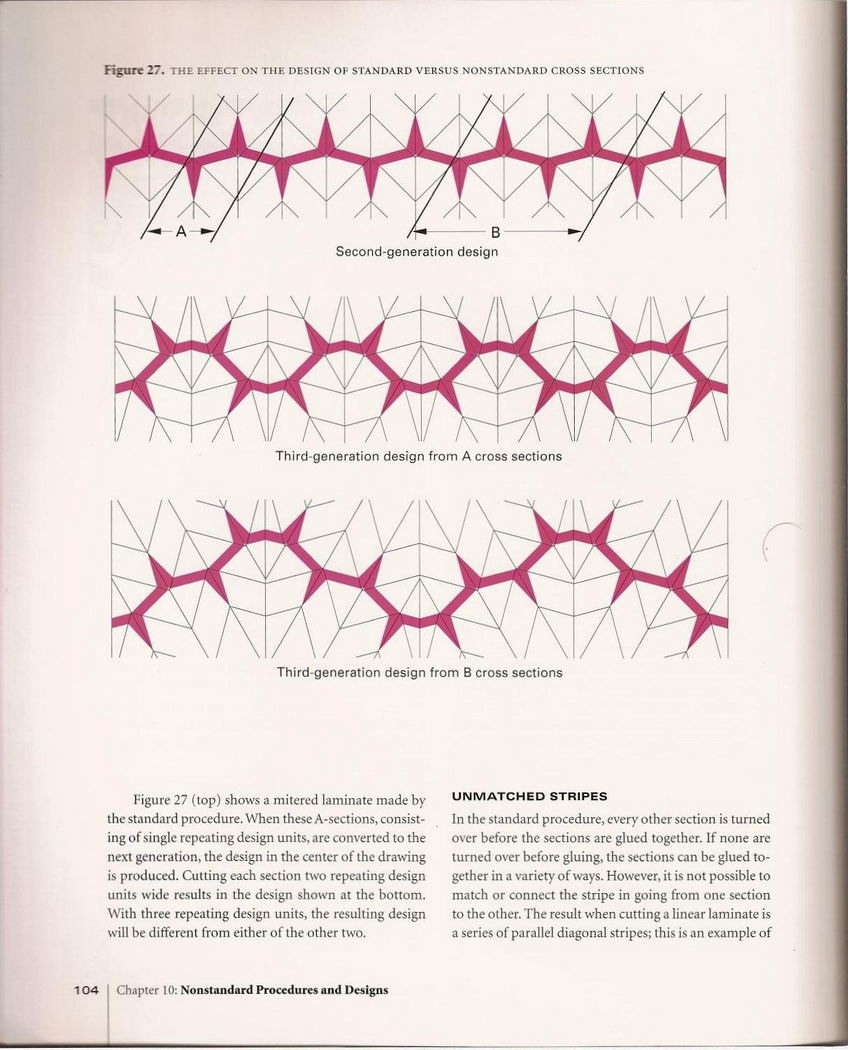 Figure 27. THE EFFECT ON THE DESIGN OF STANDARD VERSUS NONSTANDARD CROSS SECTIONS

A

B

Second-generation design

Third-generation design from A cross sections

Third-generation design from B cross sections

Figure 27 (top) shows a mitered laminate made by the standard procedure. When these A-sections, consisting of single repeating design units, are converted to the next generation, the design in the center of the drawing is produced. Cutting each section two repeating design units wide results in the design shown at the bottom. With three repeating design units, the resulting design will be different from either of the other two.

UNMATCHED STRIPES

In the standard procedure, every other section is turned over before the sections are glued together. If none are turned over before gluing, the sections can be glued together in a variety of ways. However, it is not possible to match or connect the stripe in going from one section to the other. The result when cutting a linear laminate is a series of parallel diagonal stripes; this is an example of

104 | Chapter 10: Nonstandard Procedures and Designs